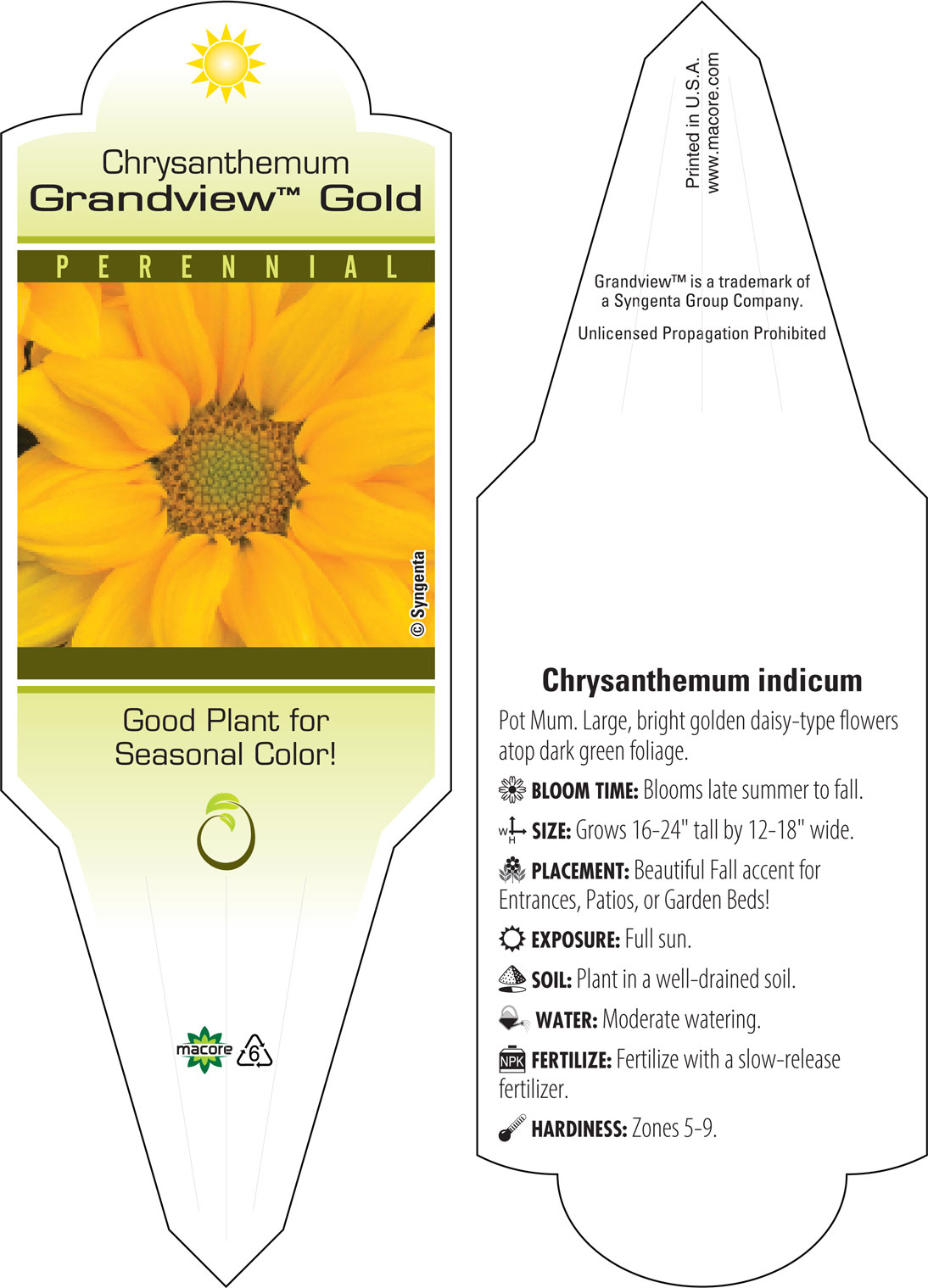 Chrysanthemum
Grandview™ Gold

PERENNIAL

© Syngenta

Good Plant for Seasonal Color!

macore 6

Printed in U.S.A.
www.macore.com

Grandview™ is a trademark of a Syngenta Group Company.

Unlicensed Propagation Prohibited

Chrysanthemum indicum

Pot Mum. Large, bright golden daisy-type flowers atop dark green foliage.

BLOOM TIME: Blooms late summer to fall.

W H SIZE: Grows 16-24" tall by 12-18" wide.

PLACEMENT: Beautiful Fall accent for Entrances, Patios, or Garden Beds!

EXPOSURE: Full sun.

SOIL: Plant in a well-drained soil.

WATER: Moderate watering.

NPK FERTILIZE: Fertilize with a slow-release fertilizer.

HARDINESS: Zones 5-9.